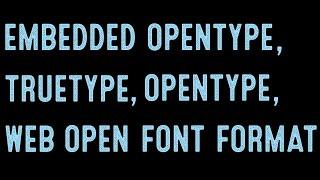 EMBEDDED OPENTYPE, TRUETYPE, OPENTYPE, WEB OPEN FONT FORMAT